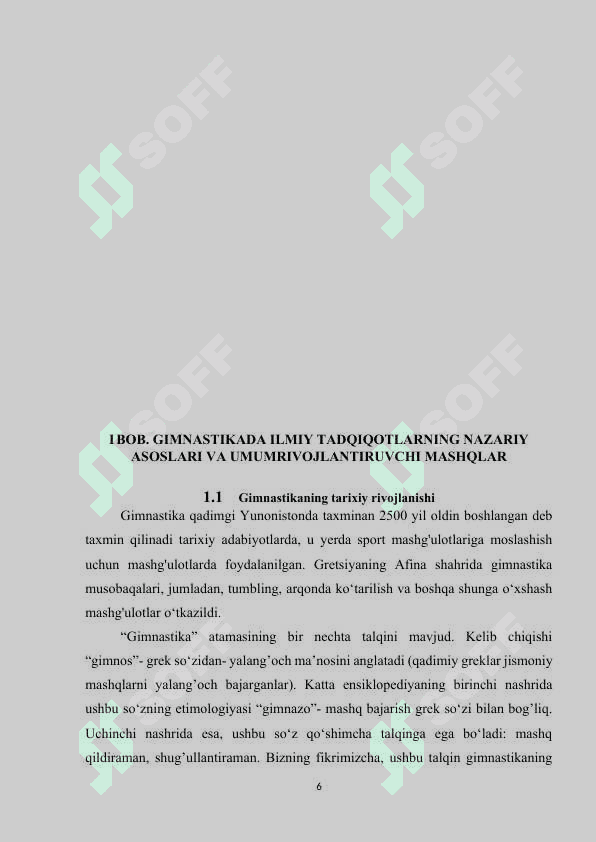 SOFF SOFF SOFF SOFF

I BOB. GIMNASTIKADA ILMIY TADQIQOTLARNING NAZARIY ASOSLARI VA UMUMRIVOJLANTIRUVCHI MASHQLAR

1.1 Gimnastikaning tarixiy rivojlanishi

Gimnastika qadimgi Yunonistonda taxminan 2500 yil oldin boshlangan deb taxmin qilinadi tarixiy adabiyotlarda, u yerda sport mashg'ulotlariga moslashish uchun mashg'ulotlarda foydalanilgan. Gretsiyaning Afina shahrida gimnastika musobaqalari, jumladan, tumbling, arqonda ko‘tarilish va boshqa shunga o‘xshash mashg’ulotlar o‘tkazildi.

“Gimnastika” atamasining bir nechta talqini mavjud. Kelib chiqishi “gimnos”- grek so‘zidan- yalang’och ma’nosini anglatadi (qadimiy greklar jismoniy mashqlarni yalang’och bajarganlar). Katta ensiklopediyaning birinchi nashrida ushbu so‘zning etimologiyasi “gimnazo”- mashq bajarish grek so‘zi bilan bog’liq. Uchinchi nashrida esa, ushbu so‘z qo‘shimcha talqinga ega bo‘ladi: mashq qildiraman, shug’ullantiraman. Bizning fikrimizcha, ushbu talqin gimnastikaning

6